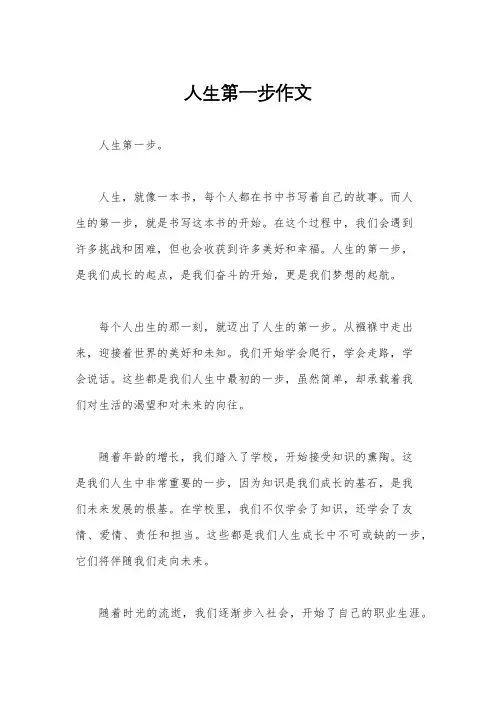 人生第一步作文

人生第一步。

人生，就像一本书，每个人都在书中书写着自己的故事。而人生的第一步，就是书写这本书的开始。在这个过程中，我们会遇到许多挑战和困难，但也会收获到许多美好和幸福。人生的第一步，是我们成长的起点，是我们奋斗的开始，更是我们梦想的起航。

每个人出生的那一刻，就迈出了人生的第一步。从襁褓中走出来，迎接着世界的美好和未知。我们开始学会爬行，学会走路，学会说话。这些都是我们人生中最初的一步，虽然简单，却承载着我们对生活的渴望和对未来的向往。

随着年龄的增长，我们踏入了学校，开始接受知识的熏陶。这是我们人生中非常重要的一步，因为知识是我们成长的基石，是我们未来发展的根基。在学校里，我们不仅学会了知识，还学会了友情、爱情、责任和担当。这些都是我们人生成长中不可或缺的一步，它们将伴随我们走向未来。

随着时光的流逝，我们逐渐步入社会，开始了自己的职业生涯。